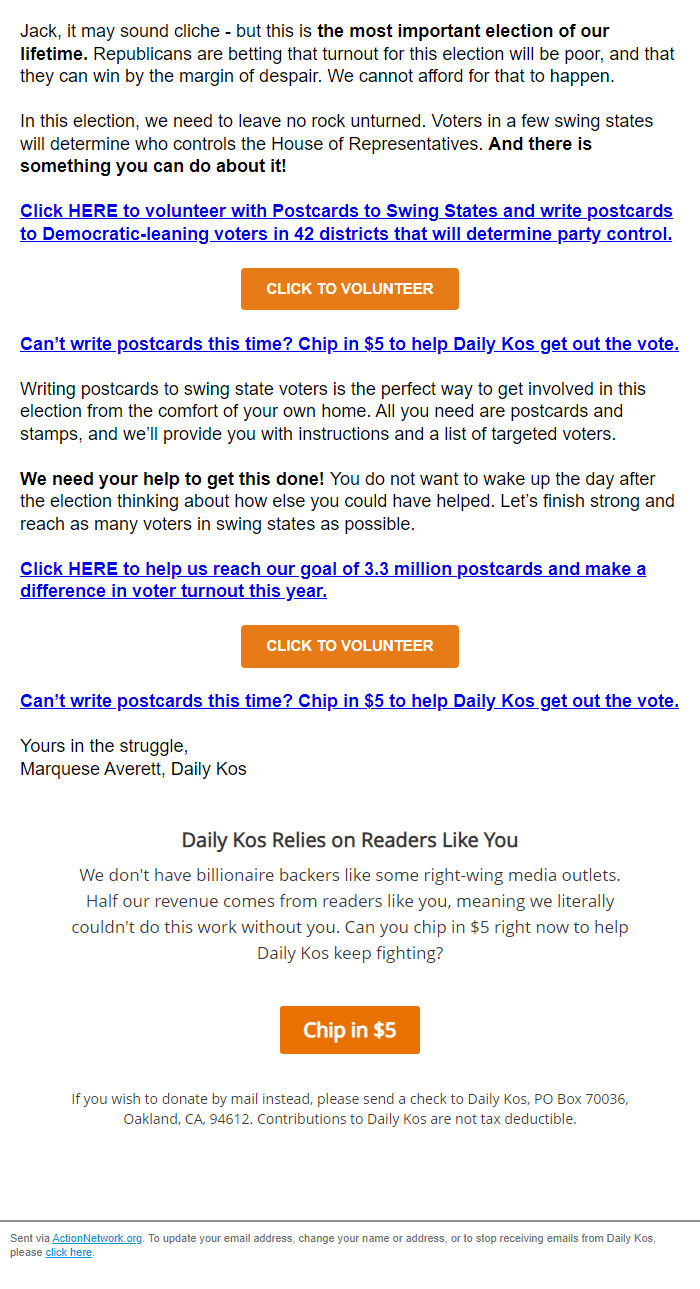 Jack, it may sound cliche - but this is the most important election of our lifetime. Republicans are betting that turnout for this election will be poor, and that they can win by the margin of despair. We cannot afford for that to happen.

In this election, we need to leave no rock unturned. Voters in a few swing states will determine who controls the House of Representatives. And there is something you can do about it!

Click HERE to volunteer with Postcards to Swing States and write postcards to Democratic-leaning voters in 42 districts that will determine party control.

CLICK TO VOLUNTEER

Can't write postcards this time? Chip in $5 to help Daily Kos get out the vote.

Writing postcards to swing state voters is the perfect way to get involved in this election from the comfort of your own home. All you need are postcards and stamps, and we'll provide you with instructions and a list of targeted voters.

We need your help to get this done! You do not want to wake up the day after the election thinking about how else you could have helped. Let's finish strong and reach as many voters in swing states as possible.

Click HERE to help us reach our goal of 3.3 million postcards and make a difference in voter turnout this year.

CLICK TO VOLUNTEER

Can't write postcards this time? Chip in $5 to help Daily Kos get out the vote.

Yours in the struggle,
Marquese Averett, Daily Kos

Daily Kos Relies on Readers Like You

We don't have billionaire backers like some right-wing media outlets. Half our revenue comes from readers like you, meaning we literally couldn't do this work without you. Can you chip in $5 right now to help Daily Kos keep fighting?

Chip in $5

If you wish to donate by mail instead, please send a check to Daily Kos, PO Box 70036, Oakland, CA, 94612. Contributions to Daily Kos are not tax deductible.

Sent via ActionNetwork.org. To update your email address, change your name or address, or to stop receiving emails from Daily Kos, please click here.